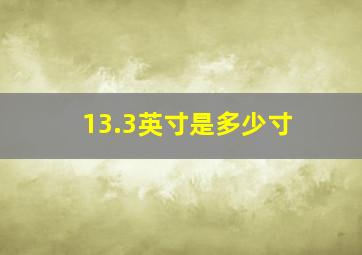 13.3英寸是多少寸